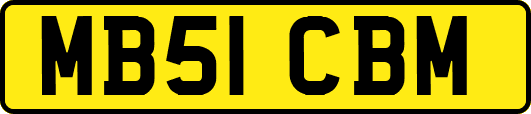 MB51 CBM